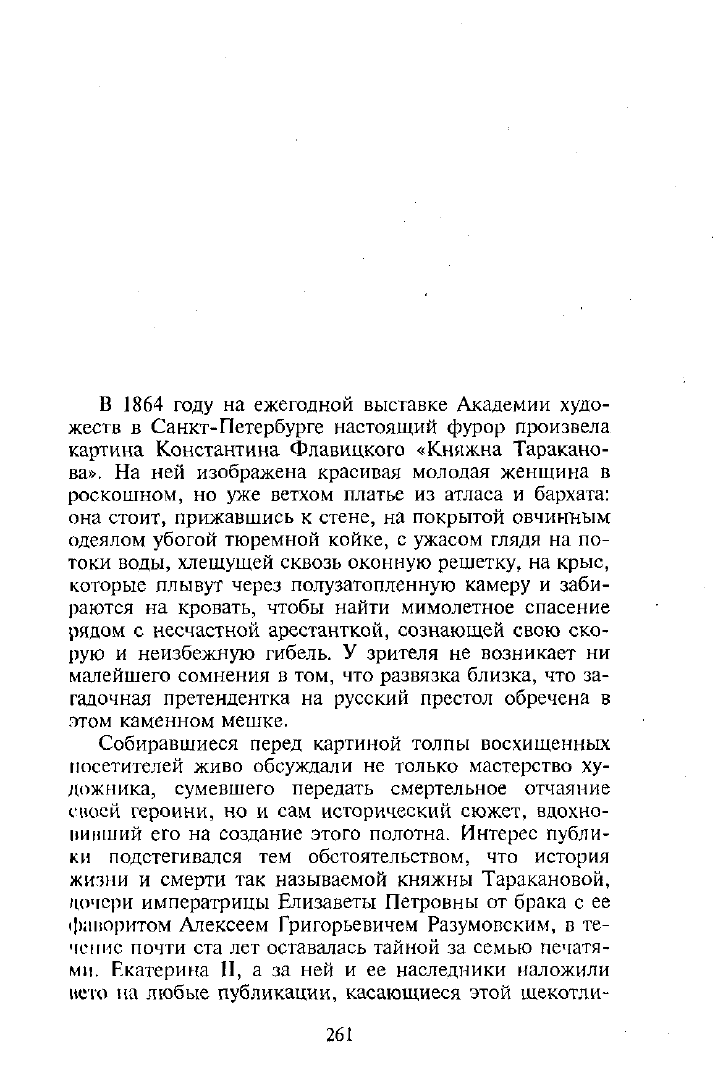 В 1864 году на ежегодной выставке Академии художеств в Санкт-Петербурге настоящий фурор произвела картина Константина Флавицкого «Княжна Тараканова». На ней изображена красивая молодая женщина в роскошном, но уже ветхом платье из атласа и бархата: она стоит, прижавшись к стене, на покрытой овчинным одеялом убогой тюремной койке, с ужасом глядя на потоки воды, хлещущей сквозь оконную решетку, на крыс, которые плывут через полузатопленную камеру и забираются на кровать, чтобы найти мимолетное спасение рядом с несчастной арестанткой, сознающей свою скорую и неизбежную гибель. У зрителя не возникает ни малейшего сомнения в том, что развязка близка, что загадочная претендентка на русский престол обречена в этом каменном мешке.

Собиравшиеся перед картиной толпы восхищенных посетителей живо обсуждали не только мастерство художника, сумевшего передать смертельное отчаяние своей героини, но и сам исторический сюжет, вдохновивший его на создание этого полотна. Интерес публики подстегивался тем обстоятельством, что история жизни и смерти так называемой княжны Таракановой, дочери императрицы Елизаветы Петровны от брака с ее фаворитом Алексеем Григорьевичем Разумовским, в течение почти ста лет оставалась тайной за семью печатями. Екатерина II, а за ней и ее наследники наложили вето на любые публикации, касающиеся этой щекотли-

261